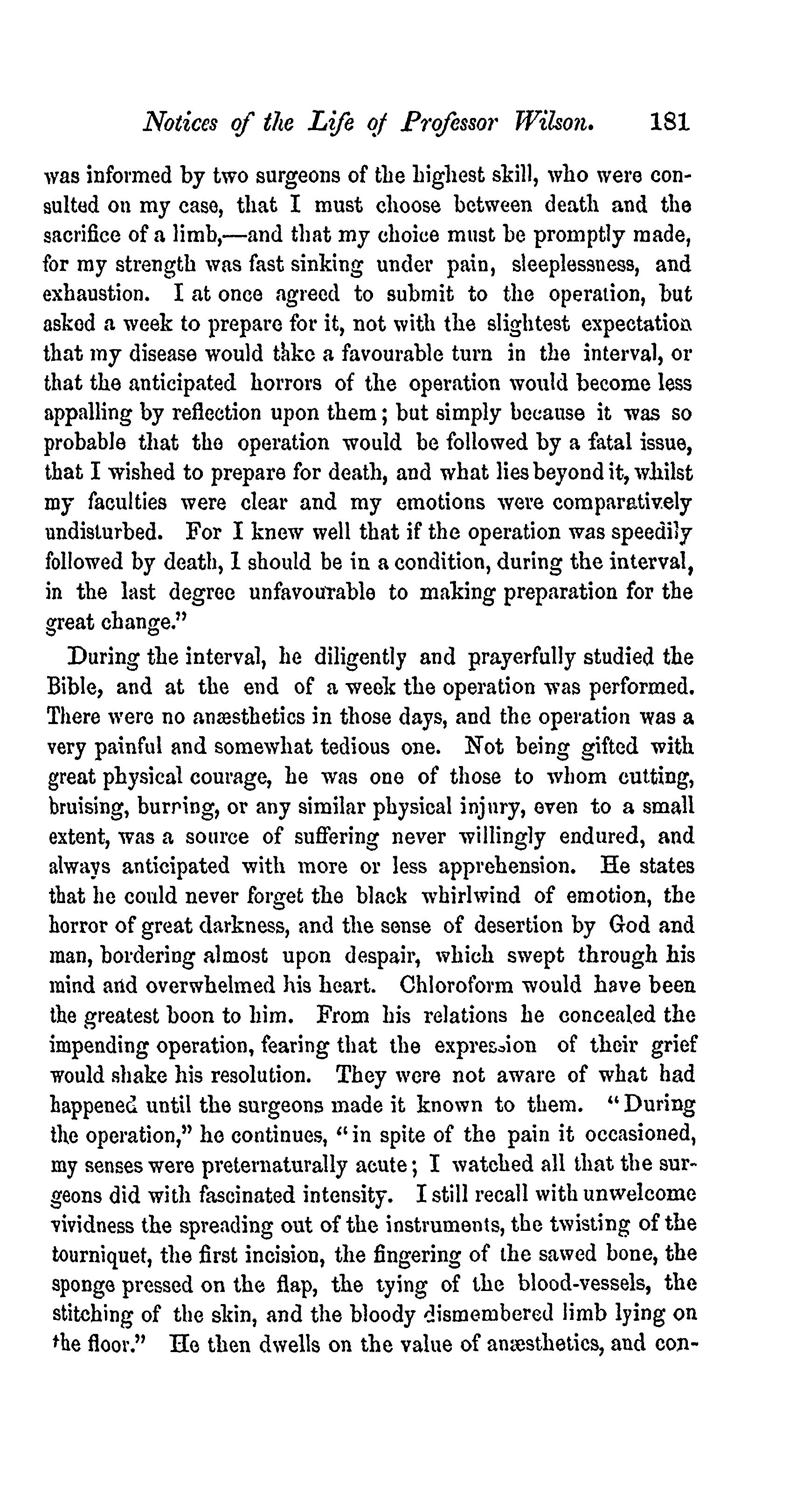 Notices of the Life of Professor Wilson. 181

was informed by two surgeons of the highest skill, who were consulted on my case, that I must choose between death and the sacrifice of a limb,—and that my choice must be promptly made, for my strength was fast sinking under pain, sleeplessness, and exhaustion. I at once agreed to submit to the operation, but asked a week to prepare for it, not with the slightest expectation that my disease would take a favourable turn in the interval, or that the anticipated horrors of the operation would become less appalling by reflection upon them; but simply because it was so probable that the operation would be followed by a fatal issue, that I wished to prepare for death, and what lies beyond it, whilst my faculties were clear and my emotions were comparatively undisturbed. For I knew well that if the operation was speedily followed by death, I should be in a condition, during the interval, in the last degree unfavourable to making preparation for the great change."

During the interval, he diligently and prayerfully studied the Bible, and at the end of a week the operation was performed. There were no anæsthetics in those days, and the operation was a very painful and somewhat tedious one. Not being gifted with great physical courage, he was one of those to whom cutting, bruising, burning, or any similar physical injury, even to a small extent, was a source of suffering never willingly endured, and always anticipated with more or less apprehension. He states that he could never forget the black whirlwind of emotion, the horror of great darkness, and the sense of desertion by God and man, bordering almost upon despair, which swept through his mind and overwhelmed his heart. Chloroform would have been the greatest boon to him. From his relations he concealed the impending operation, fearing that the expression of their grief would shake his resolution. They were not aware of what had happened until the surgeons made it known to them. "During the operation," he continues, "in spite of the pain it occasioned, my senses were preternaturally acute; I watched all that the surgeons did with fascinated intensity. I still recall with unwelcome vividness the spreading out of the instruments, the twisting of the tourniquet, the first incision, the fingering of the sawed bone, the sponge pressed on the flap, the tying of the blood-vessels, the stitching of the skin, and the bloody dismembered limb lying on the floor." He then dwells on the value of anæsthetics, and con-